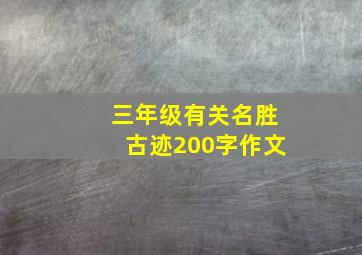 三年级有关名胜古迹200字作文